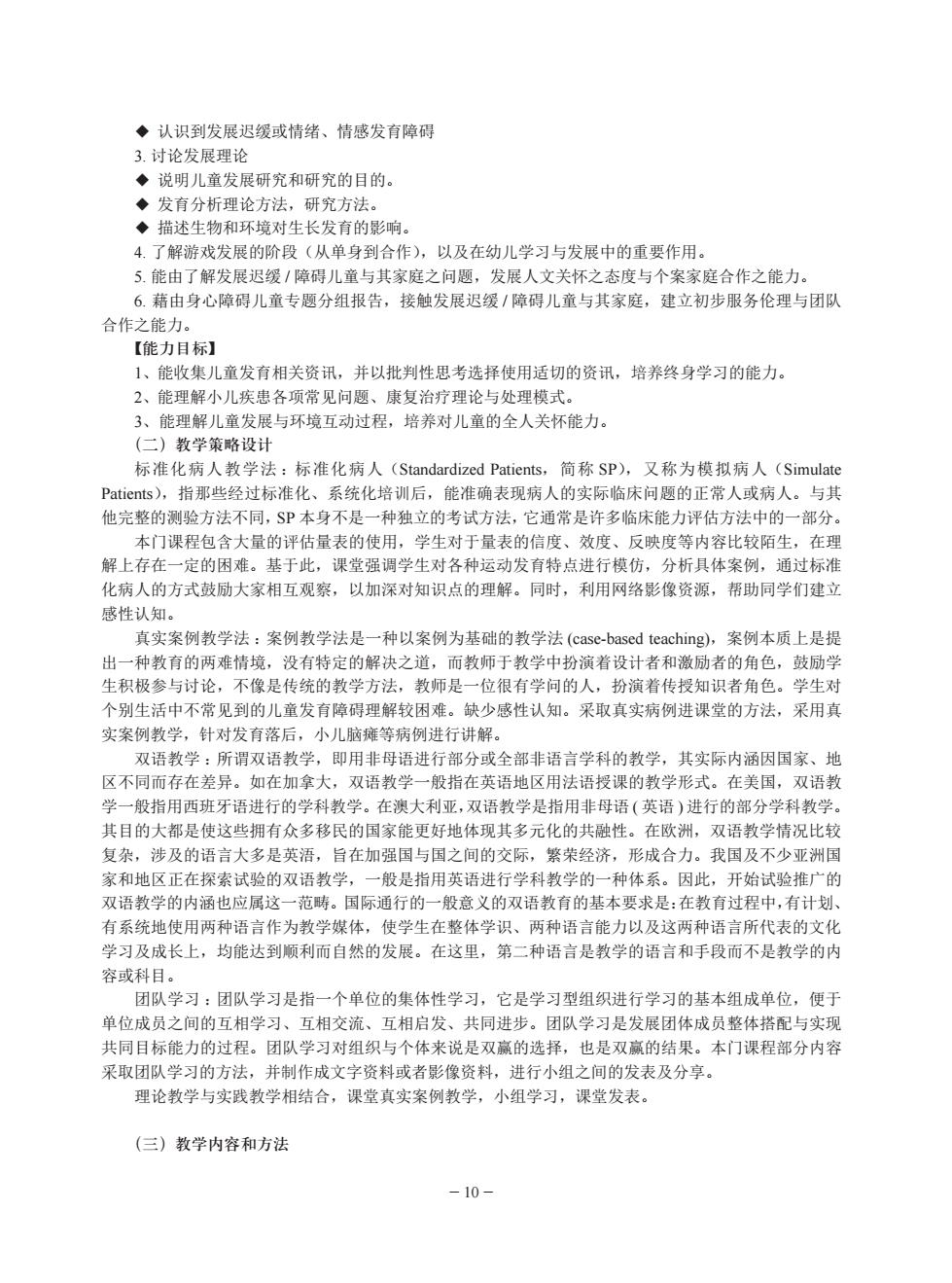 ◆ 认识到发展迟缓或情绪、情感发育障碍
3. 讨论发展理论
◆ 说明儿童发展研究和研究的目的。
◆ 发育分析理论方法，研究方法。
◆ 描述生物和环境对生长发育的影响。
4. 了解游戏发展的阶段（从单身到合作），以及在幼儿学习与发展中的重要作用。
5. 能由了解发展迟缓 / 障碍儿童与其家庭之问题，发展人文关怀之态度与个案家庭合作之能力。
6. 藉由身心障碍儿童专题分组报告，接触发展迟缓 / 障碍儿童与其家庭，建立初步服务伦理与团队合作之能力。

【能力目标】
1、能收集儿童发育相关资讯，并以批判性思考选择使用适切的资讯，培养终身学习的能力。
2、能理解小儿疾患各项常见问题、康复治疗理论与处理模式。
3、能理解儿童发展与环境互动过程，培养对儿童的全人关怀能力。
（二）教学策略设计
标准化病人教学法：标准化病人（Standardized Patients，简称 SP），又称为模拟病人（Simulate Patients），指那些经过标准化、系统化培训后，能准确表现病人的实际临床问题的正常人或病人。与其他完整的测验方法不同，SP 本身不是一种独立的考试方法，它通常是许多临床能力评估方法中的一部分。
本门课程包含大量的评估量表的使用，学生对于量表的信度、效度、反映度等内容比较陌生，在理解上存在一定的困难。基于此，课堂强调学生对各种运动发育特点进行模仿，分析具体案例，通过标准化病人的方式鼓励大家相互观察，以加深对知识点的理解。同时，利用网络影像资源，帮助同学们建立感性认知。
真实案例教学法：案例教学法是一种以案例为基础的教学法 (case-based teaching)，案例本质上是提出一种教育的两难情境，没有特定的解决之道，而教师于教学中扮演着设计者和激励者的角色，鼓励学生积极参与讨论，不像是传统的教学方法，教师是一位很有学问的人，扮演着传授知识者角色。学生对个别生活中不常见到的儿童发育障碍理解较困难。缺少感性认知。采取真实病例进课堂的方法，采用真实案例教学，针对发育落后，小儿脑瘫等病例进行讲解。
双语教学：所谓双语教学，即用非母语进行部分或全部非语言学科的教学，其实际内涵因国家、地区不同而存在差异。如在加拿大，双语教学一般指在英语地区用法语授课的教学形式。在美国，双语教学一般指用西班牙语进行的学科教学。在澳大利亚，双语教学是指用非母语 ( 英语 ) 进行的部分学科教学。其目的大都是使这些拥有众多移民的国家能更好地体现其多元化的共融性。在欧洲，双语教学情况比较复杂，涉及的语言大多是英语，旨在加强国与国之间的交际，繁荣经济，形成合力。我国及不少亚洲国家和地区正在探索试验的双语教学，一般是指用英语进行学科教学的一种体系。因此，开始试验推广的双语教学的内涵也应属这一范畴。国际通行的一般意义的双语教育的基本要求是：在教育过程中，有计划、有系统地使用两种语言作为教学媒体，使学生在整体学识、两种语言能力以及这两种语言所代表的文化学习及成长上，均能达到顺利而自然的发展。在这里，第二种语言是教学的语言和手段而不是教学的内容或科目。
团队学习：团队学习是指一个单位的集体性学习，它是学习型组织进行学习的基本组成单位，便于单位成员之间的互相学习、互相交流、互相启发、共同进步。团队学习是发展团体成员整体搭配与实现共同目标能力的过程。团队学习对组织与个体来说是双赢的选择，也是双赢的结果。本门课程部分内容采取团队学习的方法，并制作成文字资料或者影像资料，进行小组之间的发表及分享。
理论教学与实践教学相结合，课堂真实案例教学，小组学习，课堂发表。

（三）教学内容和方法

－ 10 －